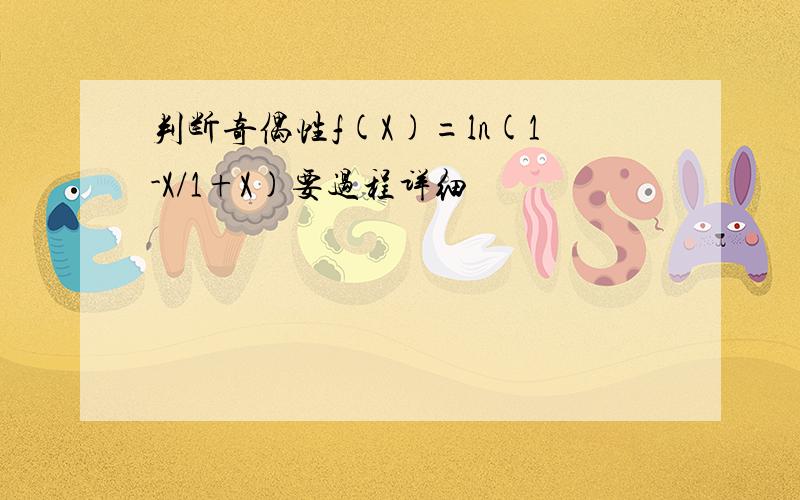 判断奇偶性$f(X)=\ln(1-X/1+X)$要過程详细